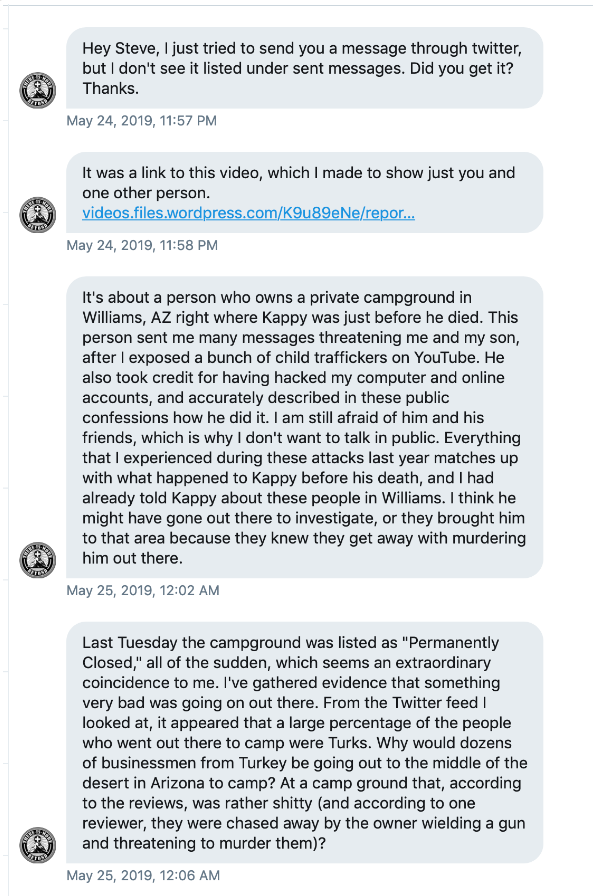 Hey Steve, I just tried to send you a message through twitter, but I don't see it listed under sent messages. Did you get it? Thanks.

May 24, 2019, 11:57 PM

It was a link to this video, which I made to show just you and one other person. videos.files.wordpress.com/K9u89eNe/repor...

May 24, 2019, 11:58 PM

It's about a person who owns a private campground in Williams, AZ right where Kappy was just before he died. This person sent me many messages threatening me and my son, after I exposed a bunch of child traffickers on YouTube. He also took credit for having hacked my computer and online accounts, and accurately described in these public confessions how he did it. I am still afraid of him and his friends, which is why I don't want to talk in public. Everything that I experienced during these attacks last year matches up with what happened to Kappy before his death, and I had already told Kappy about these people in Williams. I think he might have gone out there to investigate, or they brought him to that area because they knew they get away with murdering him out there.

May 25, 2019, 12:02 AM

Last Tuesday the campground was listed as "Permanently Closed," all of the sudden, which seems an extraordinary coincidence to me. I've gathered evidence that something very bad was going on out there. From the Twitter feed I looked at, it appeared that a large percentage of the people who went out there to camp were Turks. Why would dozens of businessmen from Turkey be going out to the middle of the desert in Arizona to camp? At a camp ground that, according to the reviews, was rather shitty (and according to one reviewer, they were chased away by the owner wielding a gun and threatening to murder them)?

May 25, 2019, 12:06 AM